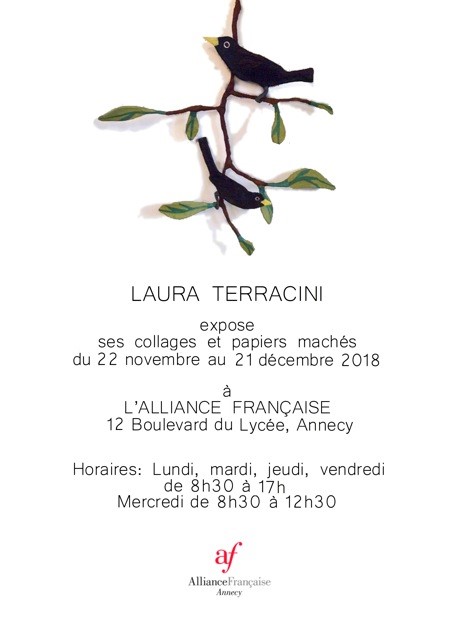 LAURA TERRACINI

expose
ses collages et papiers machés
du 22 novembre au 21 décembre 2018

à
L'ALLIANCE FRANÇAISE
12 Boulevard du Lycée, Annecy

Horaires: Lundi, mardi, jeudi, vendredi
de 8h30 à 17h
Mercredi de 8h30 à 12h30

af
AllianceFrançaise
Annecy